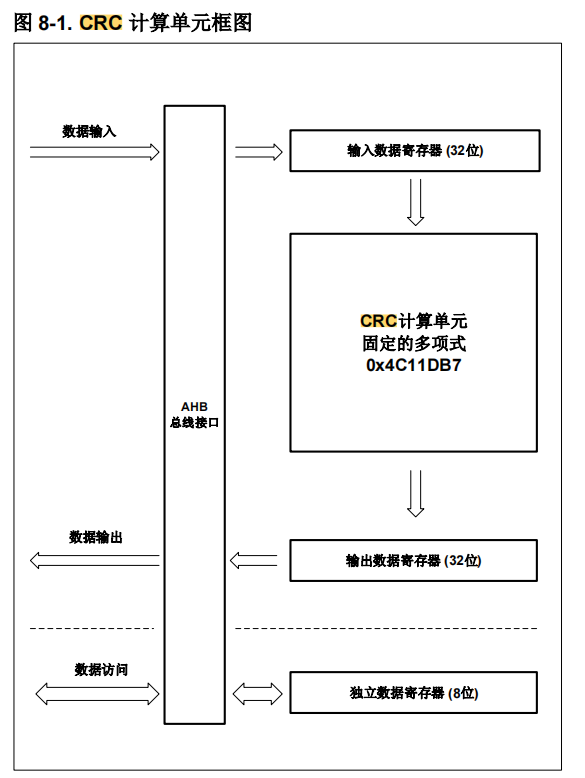 图 8-1. CRC 计算单元框图

数据输入

输入数据寄存器 (32位)

CRC计算单元
固定的多项式
0x4C11DB7

AHB
总线接口

数据输出

输出数据寄存器 (32位)

数据访问

独立数据寄存器 (8位)